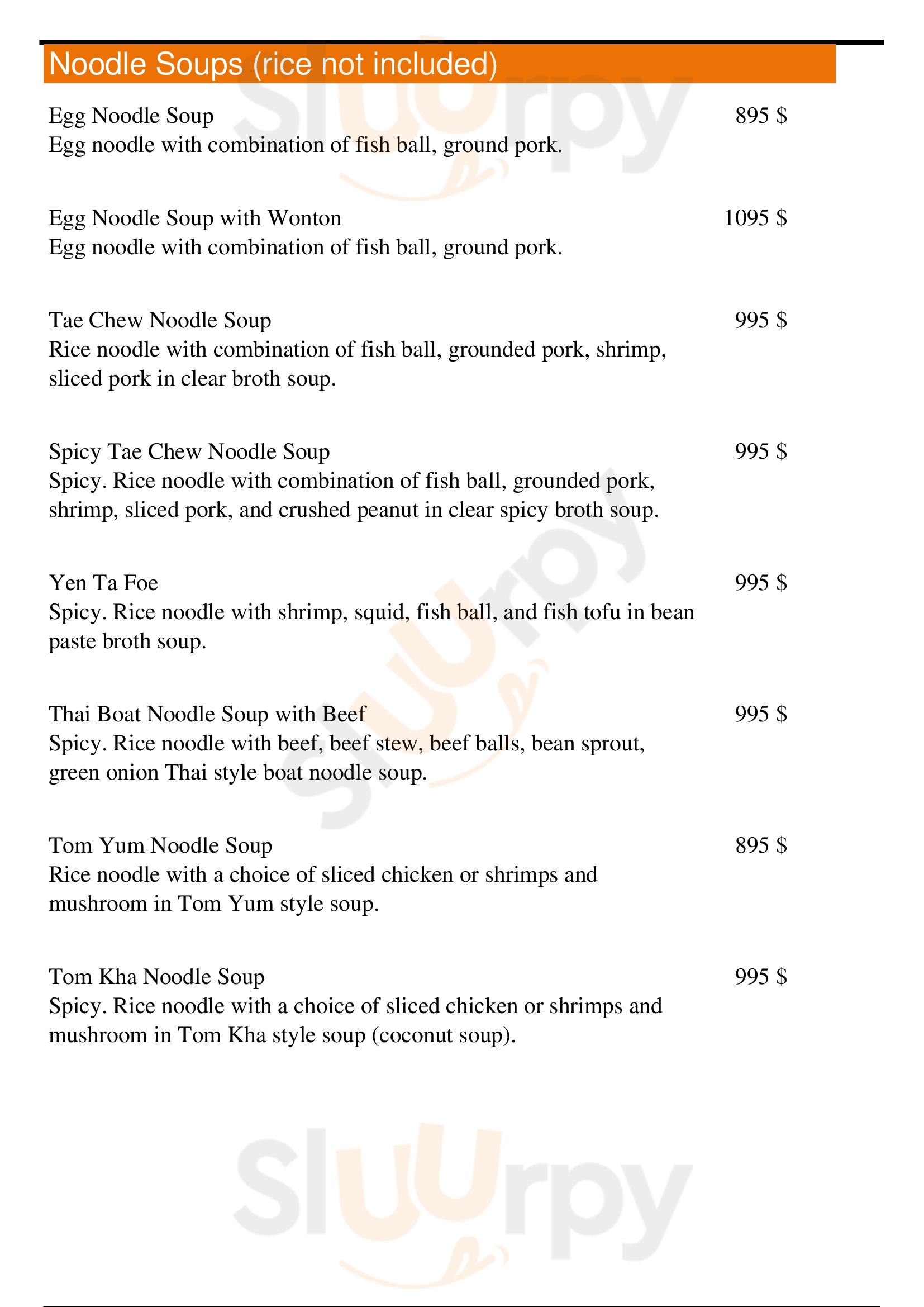 Noodle Soups (rice not included)

Egg Noodle Soup 895 $
Egg noodle with combination of fish ball, ground pork.

Egg Noodle Soup with Wonton 1095 $
Egg noodle with combination of fish ball, ground pork.

Tae Chew Noodle Soup 995 $
Rice noodle with combination of fish ball, grounded pork, shrimp, sliced pork in clear broth soup.

Spicy Tae Chew Noodle Soup 995 $
Spicy. Rice noodle with combination of fish ball, grounded pork, shrimp, sliced pork, and crushed peanut in clear spicy broth soup.

Yen Ta Foe 995 $
Spicy. Rice noodle with shrimp, squid, fish ball, and fish tofu in bean paste broth soup.

Thai Boat Noodle Soup with Beef 995 $
Spicy. Rice noodle with beef, beef stew, beef balls, bean sprout, green onion Thai style boat noodle soup.

Tom Yum Noodle Soup 895 $
Rice noodle with a choice of sliced chicken or shrimps and mushroom in Tom Yum style soup.

Tom Kha Noodle Soup 995 $
Spicy. Rice noodle with a choice of sliced chicken or shrimps and mushroom in Tom Kha style soup (coconut soup).

Sluurpy